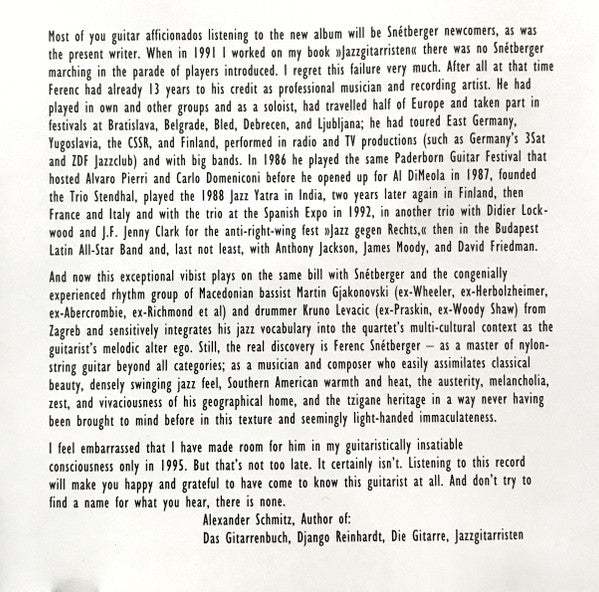 Most of you guitar afficionados listening to the new album will be Snétberger newcomers, as was the present writer. When in 1991 I worked on my book »Jazzgitarristen« there was no Snétberger marching in the parade of players introduced. I regret this failure very much. After all at that time Ferenc had already 13 years to his credit as professional musician and recording artist. He had played in own and other groups and as a soloist, had travelled half of Europe and taken part in festivals at Bratislava, Belgrade, Bled, Debrecen, and Ljubljana; he had toured East Germany, Yugoslavia, the CSSR, and Finland, performed in radio and TV productions (such as Germany's 3Sat and ZDF Jazzclub) and with big bands. In 1986 he played the same Paderborn Guitar Festival that hosted Alvaro Pierri and Carlo Domeniconi before he opened up for Al DiMeola in 1987, founded the Trio Stendhal, played the 1988 Jazz Yatra in India, two years later again in Finland, then France and Italy and with the trio at the Spanish Expo in 1992, in another trio with Didier Lockwood and J.F. Jenny Clark for the anti-right-wing fest »Jazz gegen Rechts,« then in the Budapest Latin All-Star Band and, last not least, with Anthony Jackson, James Moody, and David Friedman.

And now this exceptional vibist plays on the same bill with Snétberger and the congenially experienced rhythm group of Macedonian bassist Martin Gjakonovski (ex-Wheeler, ex-Herbolzheimer, ex-Abercrombie, ex-Richmond et al) and drummer Kruno Levacic (ex-Praskin, ex-Woody Shaw) from Zagreb and sensitively integrates his jazz vocabulary into the quartet's multi-cultural context as the guitarist's melodic alter ego. Still, the real discovery is Ferenc Snétberger – as a master of nylon-string guitar beyond all categories; as a musician and composer who easily assimilates classical beauty, densely swinging jazz feel, Southern American warmth and heat, the austerity, melancholia, zest, and vivaciousness of his geographical home, and the tzigane heritage in a way never having been brought to mind before in this texture and seemingly light-handed immaculateness.

I feel embarrassed that I have made room for him in my guitaristically insatiable consciousness only in 1995. But that's not too late. It certainly isn't. Listening to this record will make you happy and grateful to have come to know this guitarist at all. And don't try to find a name for what you hear, there is none.

Alexander Schmitz, Author of:
Das Gitarrenbuch, Django Reinhardt, Die Gitarre, Jazzgitarristen